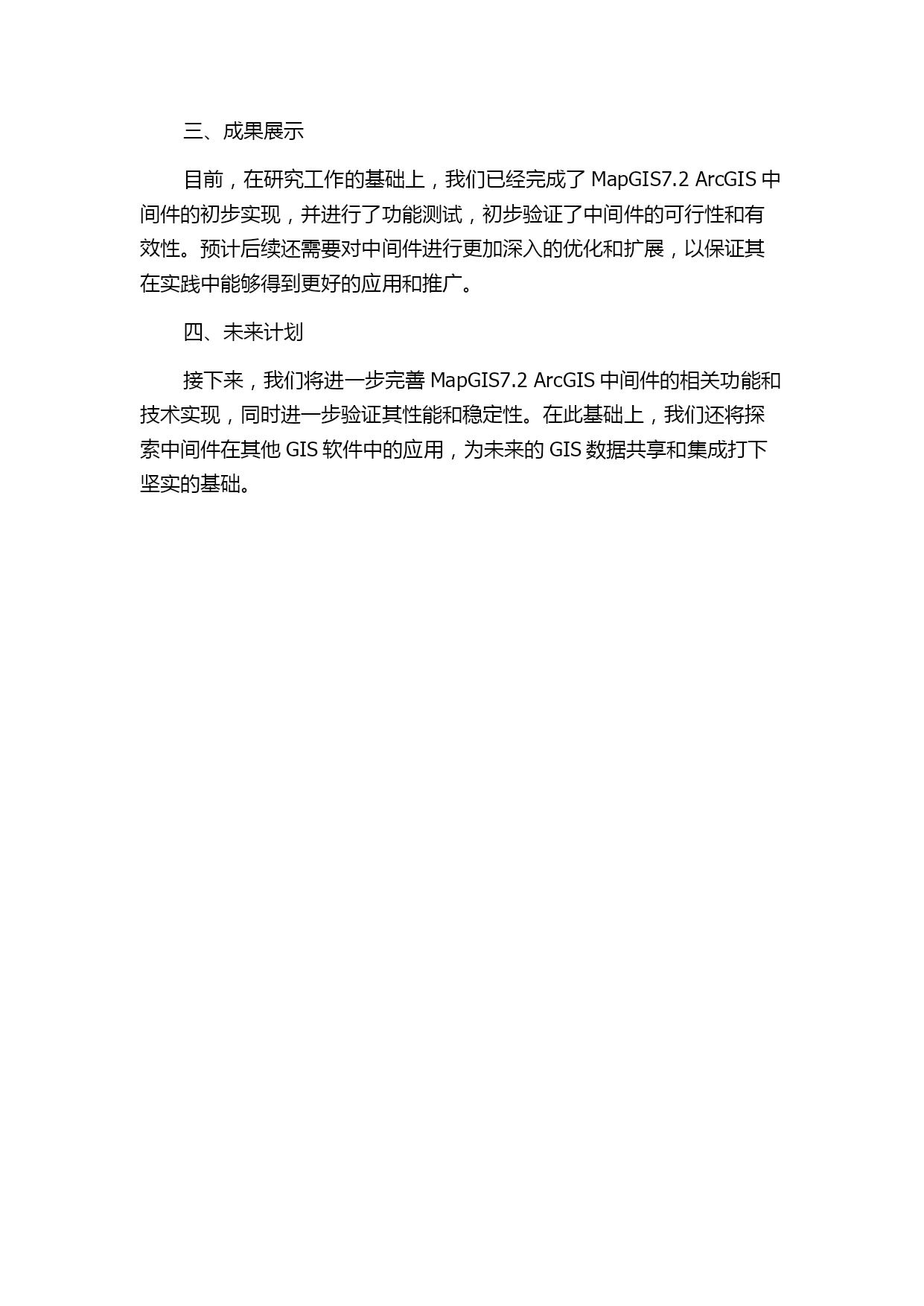 三、成果展示

目前，在研究工作的基础上，我们已经完成了 MapGIS7.2 ArcGIS 中间件的初步实现，并进行了功能测试，初步验证了中间件的可行性和有效性。预计后续还需要对中间件进行更加深入的优化和扩展，以保证其在实践中能够得到更好的应用和推广。

四、未来计划

接下来，我们将进一步完善 MapGIS7.2 ArcGIS 中间件的相关功能和技术实现，同时进一步验证其性能和稳定性。在此基础上，我们还将探索中间件在其他 GIS 软件中的应用，为未来的 GIS 数据共享和集成打下坚实的基础。